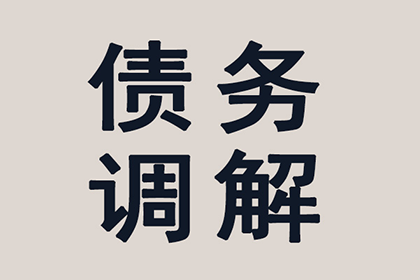 债务
调解